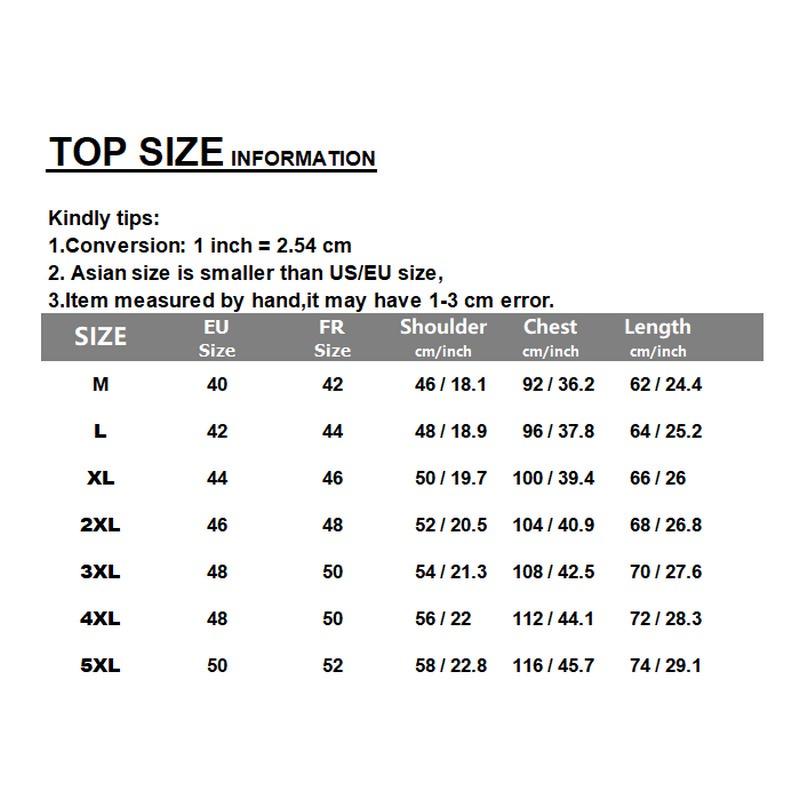 TOP SIZE INFORMATION

Kindly tips:
1.Conversion: 1 inch = 2.54 cm
2. Asian size is smaller than US/EU size,
3.Item measured by hand,it may have 1-3 cm error.

| SIZE | EU Size | FR Size | Shoulder cm/inch | Chest cm/inch | Length cm/inch |
|---|---|---|---|---|---|
| M | 40 | 42 | 46 / 18.1 | 92 / 36.2 | 62 / 24.4 |
| L | 42 | 44 | 48 / 18.9 | 96 / 37.8 | 64 / 25.2 |
| XL | 44 | 46 | 50 / 19.7 | 100 / 39.4 | 66 / 26 |
| 2XL | 46 | 48 | 52 / 20.5 | 104 / 40.9 | 68 / 26.8 |
| 3XL | 48 | 50 | 54 / 21.3 | 108 / 42.5 | 70 / 27.6 |
| 4XL | 48 | 50 | 56 / 22 | 112 / 44.1 | 72 / 28.3 |
| 5XL | 50 | 52 | 58 / 22.8 | 116 / 45.7 | 74 / 29.1 |